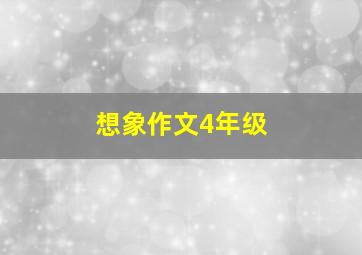 想象作文4年级